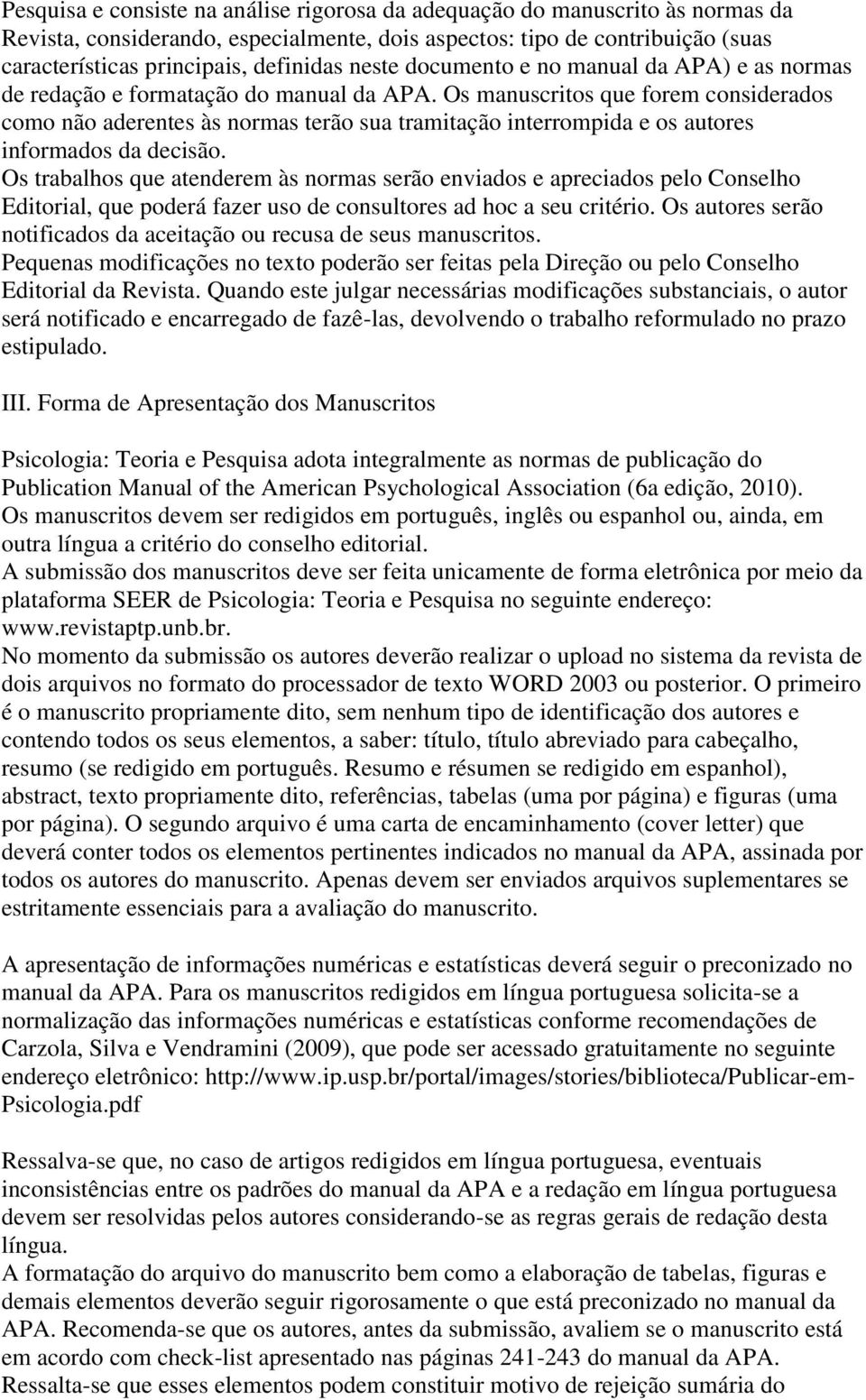 Pesquisa e consiste na análise rigorosa da adequação do manuscrito às normas da Revista, considerando, especialmente, dois aspectos: tipo de contribuição (suas características principais, definidas neste documento e no manual da APA) e as normas de redação e formatação do manual da APA. Os manuscritos que forem considerados como não aderentes às normas terão sua tramitação interrompida e os autores informados da decisão.
Os trabalhos que atenderem às normas serão enviados e apreciados pelo Conselho Editorial, que poderá fazer uso de consultores ad hoc a seu critério. Os autores serão notificados da aceitação ou recusa de seus manuscritos.
Pequenas modificações no texto poderão ser feitas pela Direção ou pelo Conselho Editorial da Revista. Quando este julgar necessárias modificações substanciais, o autor será notificado e encarregado de fazê-las, devolvendo o trabalho reformulado no prazo estipulado.

III. Forma de Apresentação dos Manuscritos

Psicologia: Teoria e Pesquisa adota integralmente as normas de publicação do Publication Manual of the American Psychological Association (6a edição, 2010).
Os manuscritos devem ser redigidos em português, inglês ou espanhol ou, ainda, em outra língua a critério do conselho editorial.
A submissão dos manuscritos deve ser feita unicamente de forma eletrônica por meio da plataforma SEER de Psicologia: Teoria e Pesquisa no seguinte endereço: www.revistaptp.unb.br.
No momento da submissão os autores deverão realizar o upload no sistema da revista de dois arquivos no formato do processador de texto WORD 2003 ou posterior. O primeiro é o manuscrito propriamente dito, sem nenhum tipo de identificação dos autores e contendo todos os seus elementos, a saber: título, título abreviado para cabeçalho, resumo (se redigido em português. Resumo e résumen se redigido em espanhol), abstract, texto propriamente dito, referências, tabelas (uma por página) e figuras (uma por página). O segundo arquivo é uma carta de encaminhamento (cover letter) que deverá conter todos os elementos pertinentes indicados no manual da APA, assinada por todos os autores do manuscrito. Apenas devem ser enviados arquivos suplementares se estritamente essenciais para a avaliação do manuscrito.

A apresentação de informações numéricas e estatísticas deverá seguir o preconizado no manual da APA. Para os manuscritos redigidos em língua portuguesa solicita-se a normalização das informações numéricas e estatísticas conforme recomendações de Carzola, Silva e Vendramini (2009), que pode ser acessado gratuitamente no seguinte endereço eletrônico: http://www.ip.usp.br/portal/images/stories/biblioteca/Publicar-em-Psicologia.pdf

Ressalva-se que, no caso de artigos redigidos em língua portuguesa, eventuais inconsistências entre os padrões do manual da APA e a redação em língua portuguesa devem ser resolvidas pelos autores considerando-se as regras gerais de redação desta língua.
A formatação do arquivo do manuscrito bem como a elaboração de tabelas, figuras e demais elementos deverão seguir rigorosamente o que está preconizado no manual da APA. Recomenda-se que os autores, antes da submissão, avaliem se o manuscrito está em acordo com check-list apresentado nas páginas 241-243 do manual da APA.
Ressalta-se que esses elementos podem constituir motivo de rejeição sumária do